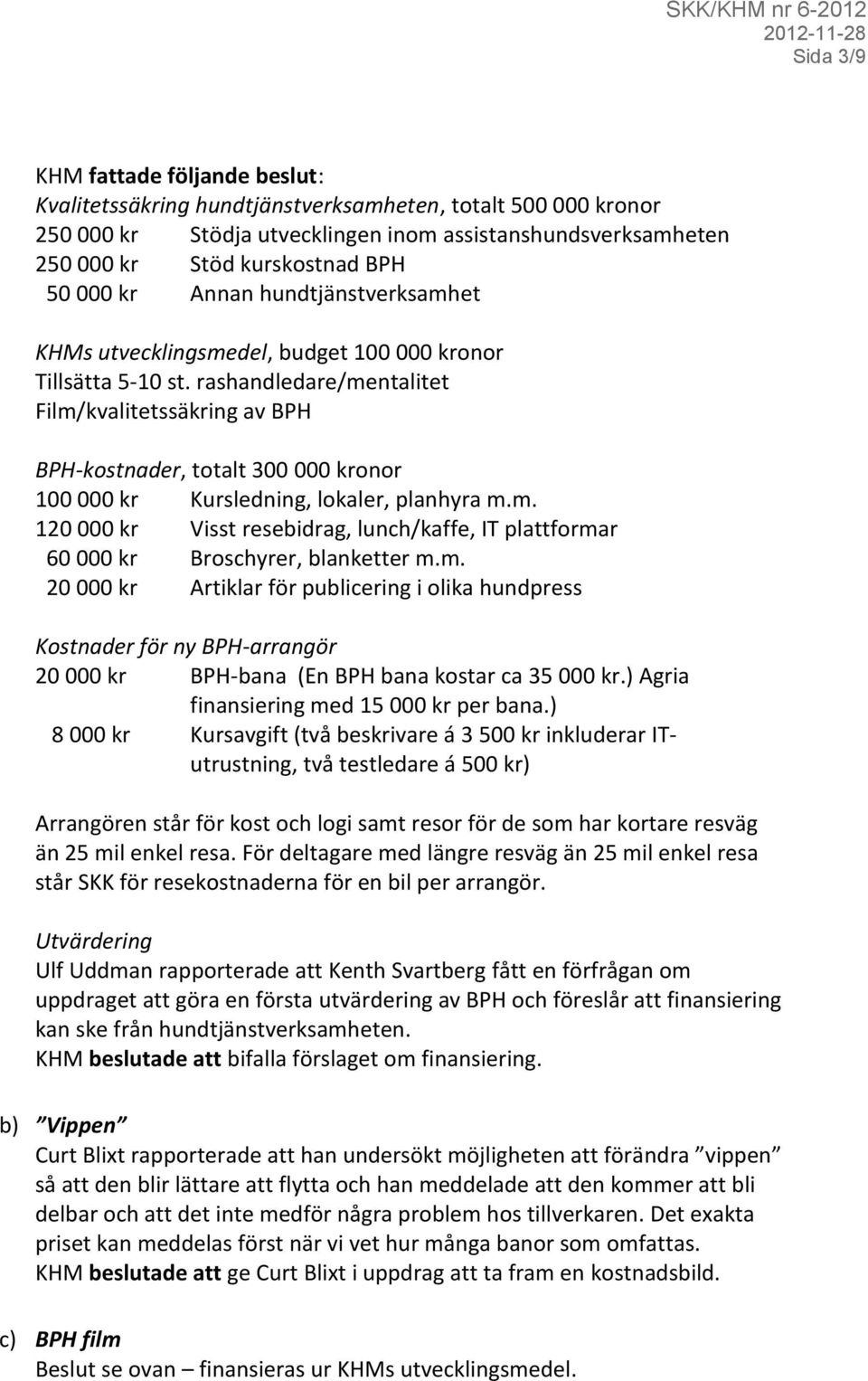 SKK/KHM nr 6-2012
2012-11-28
Sida 3/9

KHM fattade följande beslut:
Kvalitetssäkring hundtjänstverksamheten, totalt 500 000 kronor
250 000 kr Stödja utvecklingen inom assistanshundsverksamheten
250 000 kr Stöd kurskostnad BPH
50 000 kr Annan hundtjänstverksamhet

KHMs utvecklingsmedel, budget 100 000 kronor
Tillsätta 5-10 st. rashandledare/mentalitet
Film/kvalitetssäkring av BPH

BPH-kostnader, totalt 300 000 kronor
100 000 kr Kursledning, lokaler, planhyra m.m.
120 000 kr Visst resebidrag, lunch/kaffe, IT plattformar
60 000 kr Broschyrer, blanketter m.m.
20 000 kr Artiklar för publicering i olika hundpress

Kostnader för ny BPH-arrangör
20 000 kr BPH-bana (En BPH bana kostar ca 35 000 kr.) Agria finansiering med 15 000 kr per bana.)
8 000 kr Kursavgift (två beskrivare á 3 500 kr inkluderar IT-utrustning, två testledare á 500 kr)

Arrangören står för kost och logi samt resor för de som har kortare resväg än 25 mil enkel resa. För deltagare med längre resväg än 25 mil enkel resa står SKK för resekostnaderna för en bil per arrangör.

Utvärdering
Ulf Uddman rapporterade att Kenth Svartberg fått en förfrågan om uppdraget att göra en första utvärdering av BPH och föreslår att finansiering kan ske från hundtjänstverksamheten.
KHM beslutade att bifalla förslaget om finansiering.

b) ”Vippen”
Curt Blixt rapporterade att han undersökt möjligheten att förändra ”vippen” så att den blir lättare att flytta och han meddelade att den kommer att bli delbar och att det inte medför några problem hos tillverkaren. Det exakta priset kan meddelas först när vi vet hur många banor som omfattas.
KHM beslutade att ge Curt Blixt i uppdrag att ta fram en kostnadsbild.

c) BPH film
Beslut se ovan – finansieras ur KHMs utvecklingsmedel.